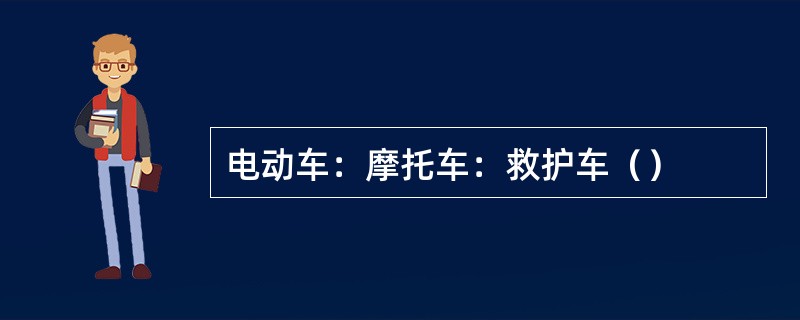 电动车：摩托车：救护车（）